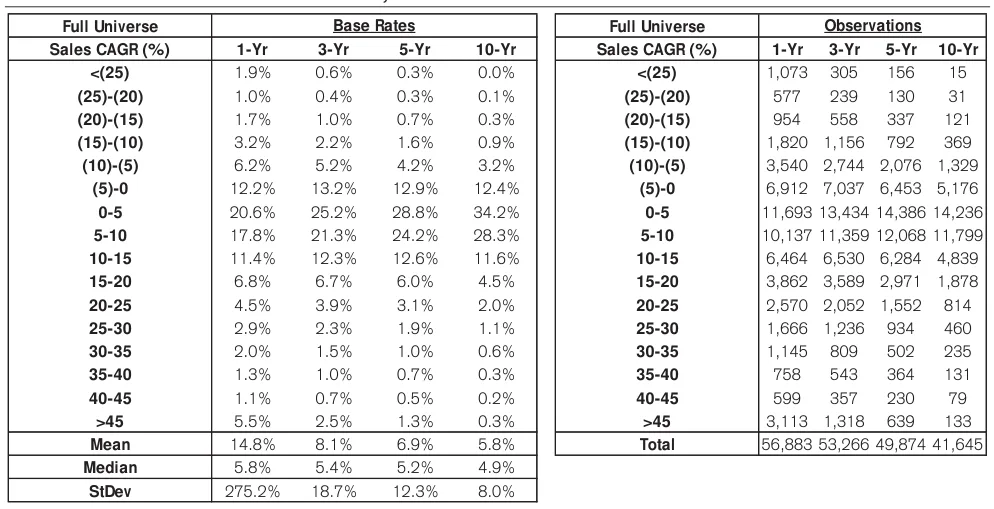 | Full Universe | Base Rates | | | |
|---|---|---|---|---|
| Sales CAGR (%) | 1-Yr | 3-Yr | 5-Yr | 10-Yr |
| <(25) | 1.9% | 0.6% | 0.3% | 0.0% |
| (25)-(20) | 1.0% | 0.4% | 0.3% | 0.1% |
| (20)-(15) | 1.7% | 1.0% | 0.7% | 0.3% |
| (15)-(10) | 3.2% | 2.2% | 1.6% | 0.9% |
| (10)-(5) | 6.2% | 5.2% | 4.2% | 3.2% |
| (5)-0 | 12.2% | 13.2% | 12.9% | 12.4% |
| 0-5 | 20.6% | 25.2% | 28.8% | 34.2% |
| 5-10 | 17.8% | 21.3% | 24.2% | 28.3% |
| 10-15 | 11.4% | 12.3% | 12.6% | 11.6% |
| 15-20 | 6.8% | 6.7% | 6.0% | 4.5% |
| 20-25 | 4.5% | 3.9% | 3.1% | 2.0% |
| 25-30 | 2.9% | 2.3% | 1.9% | 1.1% |
| 30-35 | 2.0% | 1.5% | 1.0% | 0.6% |
| 35-40 | 1.3% | 1.0% | 0.7% | 0.3% |
| 40-45 | 1.1% | 0.7% | 0.5% | 0.2% |
| >45 | 5.5% | 2.5% | 1.3% | 0.3% |
| Mean | 14.8% | 8.1% | 6.9% | 5.8% |
| Median | 5.8% | 5.4% | 5.2% | 4.9% |
| StDev | 275.2% | 18.7% | 12.3% | 8.0% |

| Full Universe | Observations | | | |
|---|---|---|---|---|
| Sales CAGR (%) | 1-Yr | 3-Yr | 5-Yr | 10-Yr |
| <(25) | 1,073 | 305 | 156 | 15 |
| (25)-(20) | 577 | 239 | 130 | 31 |
| (20)-(15) | 954 | 558 | 337 | 121 |
| (15)-(10) | 1,820 | 1,156 | 792 | 369 |
| (10)-(5) | 3,540 | 2,744 | 2,076 | 1,329 |
| (5)-0 | 6,912 | 7,037 | 6,453 | 5,176 |
| 0-5 | 11,693 | 13,434 | 14,386 | 14,236 |
| 5-10 | 10,137 | 11,359 | 12,068 | 11,799 |
| 10-15 | 6,464 | 6,530 | 6,284 | 4,839 |
| 15-20 | 3,862 | 3,589 | 2,971 | 1,878 |
| 20-25 | 2,570 | 2,052 | 1,552 | 814 |
| 25-30 | 1,666 | 1,236 | 934 | 460 |
| 30-35 | 1,145 | 809 | 502 | 235 |
| 35-40 | 758 | 543 | 364 | 131 |
| 40-45 | 599 | 357 | 230 | 79 |
| >45 | 3,113 | 1,318 | 639 | 133 |
| Total | 56,883 | 53,266 | 49,874 | 41,645 |